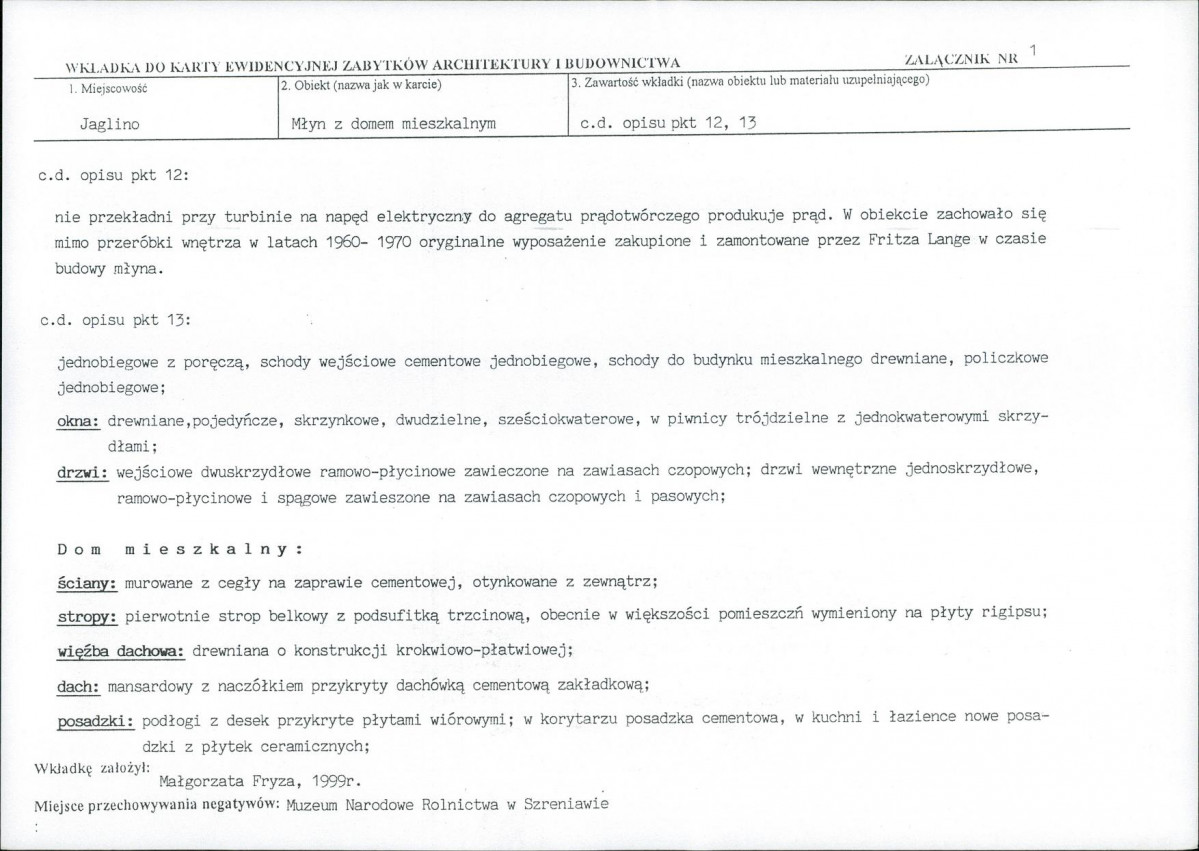 WKŁADKA DO KARTY EWIDENCYJNEJ ZABYTKÓW ARCHITEKTURY I BUDOWNICTWA ZAŁĄCZNIK NR 1

1. Miejscowość
Jaglino

2. Obiekt (nazwa jak w karcie)
Młyn z domem mieszkalnym

3. Zawartość wkładki (nazwa obiektu lub materiału uzupełniającego)
c.d. opisu pkt 12, 13

c.d. opisu pkt 12:

nie przekładni przy turbinie na napęd elektryczny do agregatu prądotwórczego produkuje prąd. W obiekcie zachowało się mimo przeróbki wnętrza w latach 1960- 1970 oryginalne wyposażenie zakupione i zamontowane przez Fritza Lange w czasie budowy młyna.

c.d. opisu pkt 13:

jednobiegowe z poręczą, schody wejściowe cementowe jednobiegowe, schody do budynku mieszkalnego drewniane, policzkowe jednobiegowe;

okna: drewniane,pojedyńcze, skrzynkowe, dwudzielne, sześciokwaterowe, w piwnicy trójdzielne z jednokwaterowymi skrzydłami;

drzwi: wejściowe dwuskrzydłowe ramowo-płycinowe zawieczone na zawiasach czopowych; drzwi wewnętrzne jednoskrzydłowe, ramowo-płycinowe i spągowe zawieszone na zawiasach czopowych i pasowych;

Dom mieszkalny:

ściany: murowane z cegły na zaprawie cementowej, otynkowane z zewnątrz;

stropy: pierwotnie strop belkowy z podsufitką trzcinową, obecnie w większości pomieszczń wymieniony na płyty rigipsu;

więźba dachowa: drewniana o konstrukcji krokwiowo-płatwiowej;

dach: mansardowy z naczółkiem przykryty dachówką cementową zakładkową;

posadzki: podłogi z desek przykryte płytami wiórowymi; w korytarzu posadzka cementowa, w kuchni i łazience nowe posadzki z płytek ceramicznych;

Wkładkę założył: Małgorzata Fryza, 1999r.

Miejsce przechowywania negatywów: Muzeum Narodowe Rolnictwa w Szreniawie